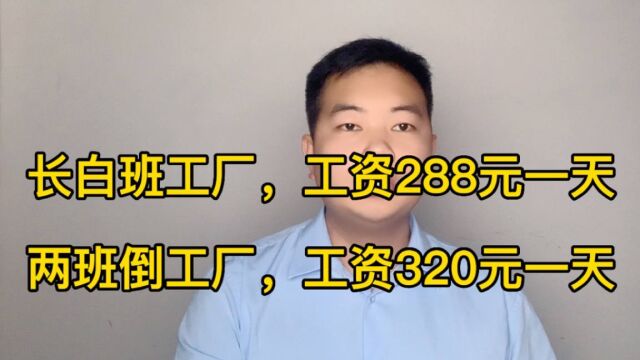 长白班工厂，工资288元一天

两班倒工厂，工资320元一天